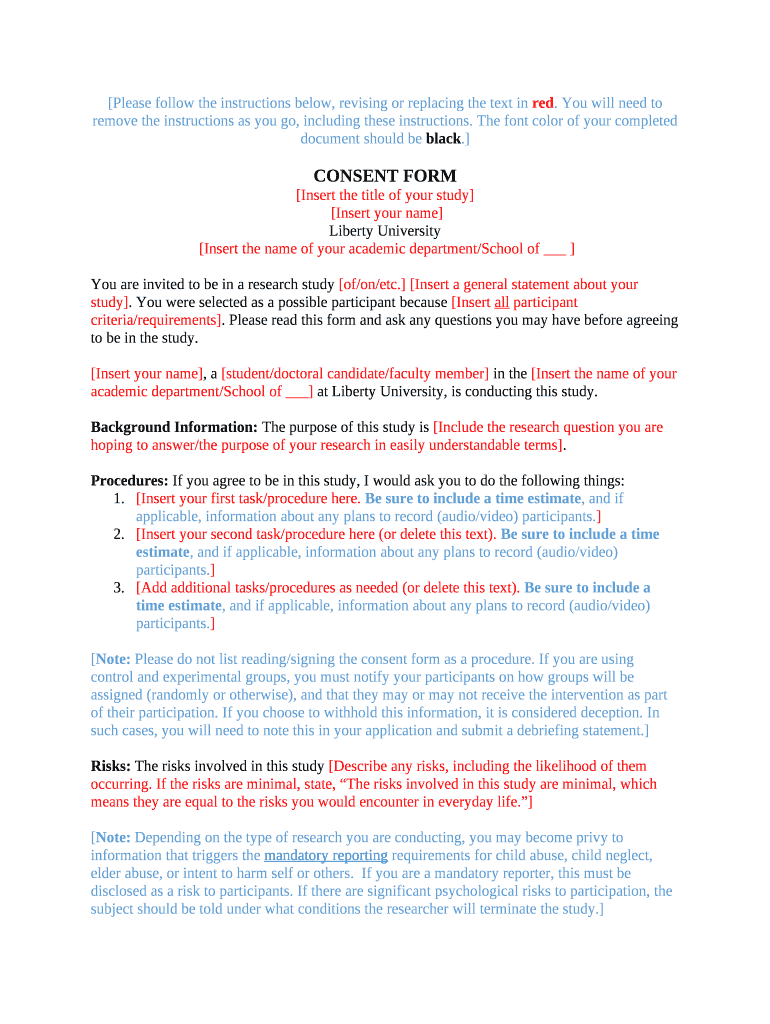 [Please follow the instructions below, revising or replacing the text in red. You will need to remove the instructions as you go, including these instructions. The font color of your completed document should be black.]

CONSENT FORM
[Insert the title of your study]
[Insert your name]
Liberty University
[Insert the name of your academic department/School of ___ ]

You are invited to be in a research study [of/on/etc.] [Insert a general statement about your study]. You were selected as a possible participant because [Insert all participant criteria/requirements]. Please read this form and ask any questions you may have before agreeing to be in the study.

[Insert your name], a [student/doctoral candidate/faculty member] in the [Insert the name of your academic department/School of ___] at Liberty University, is conducting this study.

Background Information: The purpose of this study is [Include the research question you are hoping to answer/the purpose of your research in easily understandable terms].

Procedures: If you agree to be in this study, I would ask you to do the following things:
1. [Insert your first task/procedure here. Be sure to include a time estimate, and if applicable, information about any plans to record (audio/video) participants.]
2. [Insert your second task/procedure here (or delete this text). Be sure to include a time estimate, and if applicable, information about any plans to record (audio/video) participants.]
3. [Add additional tasks/procedures as needed (or delete this text). Be sure to include a time estimate, and if applicable, information about any plans to record (audio/video) participants.]

[Note: Please do not list reading/signing the consent form as a procedure. If you are using control and experimental groups, you must notify your participants on how groups will be assigned (randomly or otherwise), and that they may or may not receive the intervention as part of their participation. If you choose to withhold this information, it is considered deception. In such cases, you will need to note this in your application and submit a debriefing statement.]

Risks: The risks involved in this study [Describe any risks, including the likelihood of them occurring. If the risks are minimal, state, “The risks involved in this study are minimal, which means they are equal to the risks you would encounter in everyday life.”]

[Note: Depending on the type of research you are conducting, you may become privy to information that triggers the mandatory reporting requirements for child abuse, child neglect, elder abuse, or intent to harm self or others. If you are a mandatory reporter, this must be disclosed as a risk to participants. If there are significant psychological risks to participation, the subject should be told under what conditions the researcher will terminate the study.]